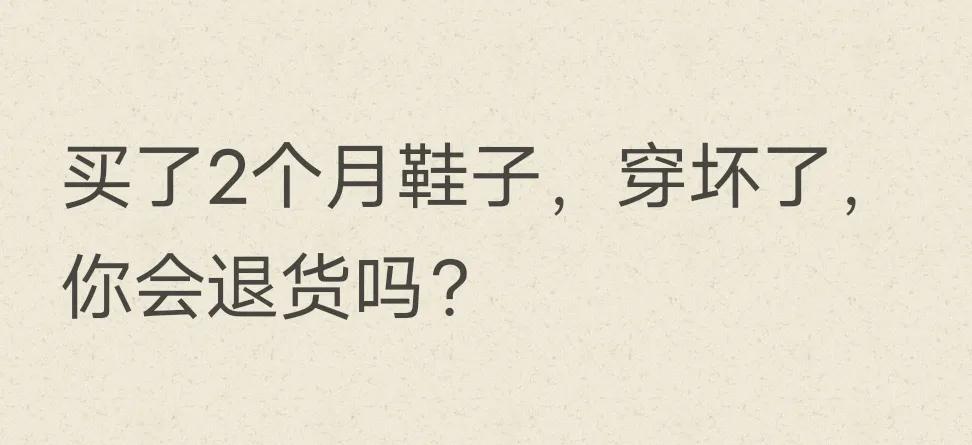 买了2个月鞋子，穿坏了，你会退货吗？